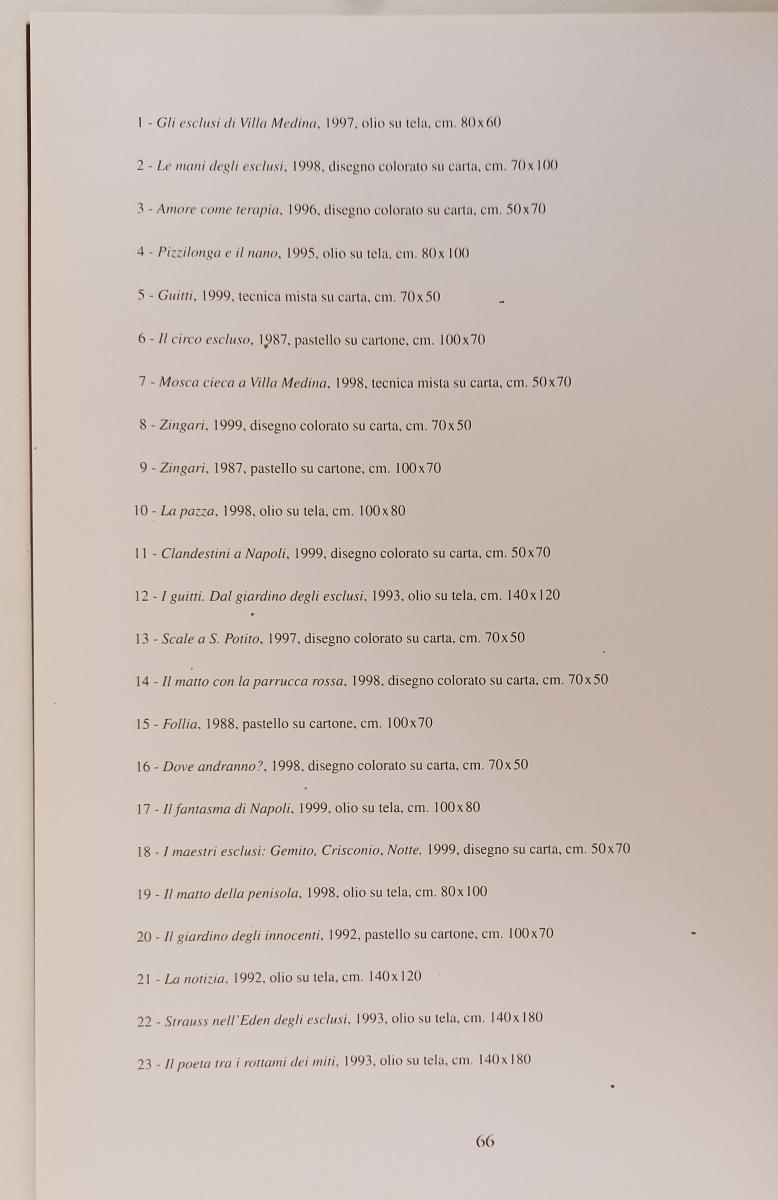 1 - Gli esclusi di Villa Medina, 1997, olio su tela, cm. 80x60

2 - Le mani degli esclusi, 1998, disegno colorato su carta, cm. 70x100

3 - Amore come terapia, 1996, disegno colorato su carta, cm. 50x70

4 - Pizzilonga e il nano, 1995, olio su tela, cm. 80x100

5 - Guitti, 1999, tecnica mista su carta, cm. 70x50

6 - Il circo escluso, 1987, pastello su cartone, cm. 100x70

7 - Mosca cieca a Villa Medina, 1998, tecnica mista su carta, cm. 50x70

8 - Zingari, 1999, disegno colorato su carta, cm. 70x50

9 - Zingari, 1987, pastello su cartone, cm. 100x70

10 - La pazza, 1998, olio su tela, cm. 100x80

11 - Clandestini a Napoli, 1999, disegno colorato su carta, cm. 50x70

12 - I guitti. Dal giardino degli esclusi, 1993, olio su tela, cm. 140x120

13 - Scale a S. Potito, 1997, disegno colorato su carta, cm. 70x50

14 - Il matto con la parrucca rossa, 1998, disegno colorato su carta, cm. 70x50

15 - Follia, 1988, pastello su cartone, cm. 100x70

16 - Dove andranno?, 1998, disegno colorato su carta, cm. 70x50

17 - Il fantasma di Napoli, 1999, olio su tela, cm. 100x80

18 - I maestri esclusi: Gemito, Crisconio, Notte, 1999, disegno su carta, cm. 50x70

19 - Il matto della penisola, 1998, olio su tela, cm. 80x100

20 - Il giardino degli innocenti, 1992, pastello su cartone, cm. 100x70

21 - La notizia, 1992, olio su tela, cm. 140x120

22 - Strauss nell'Eden degli esclusi, 1993, olio su tela, cm. 140x180

23 - Il poeta tra i rottami dei miti, 1993, olio su tela, cm. 140x180

66